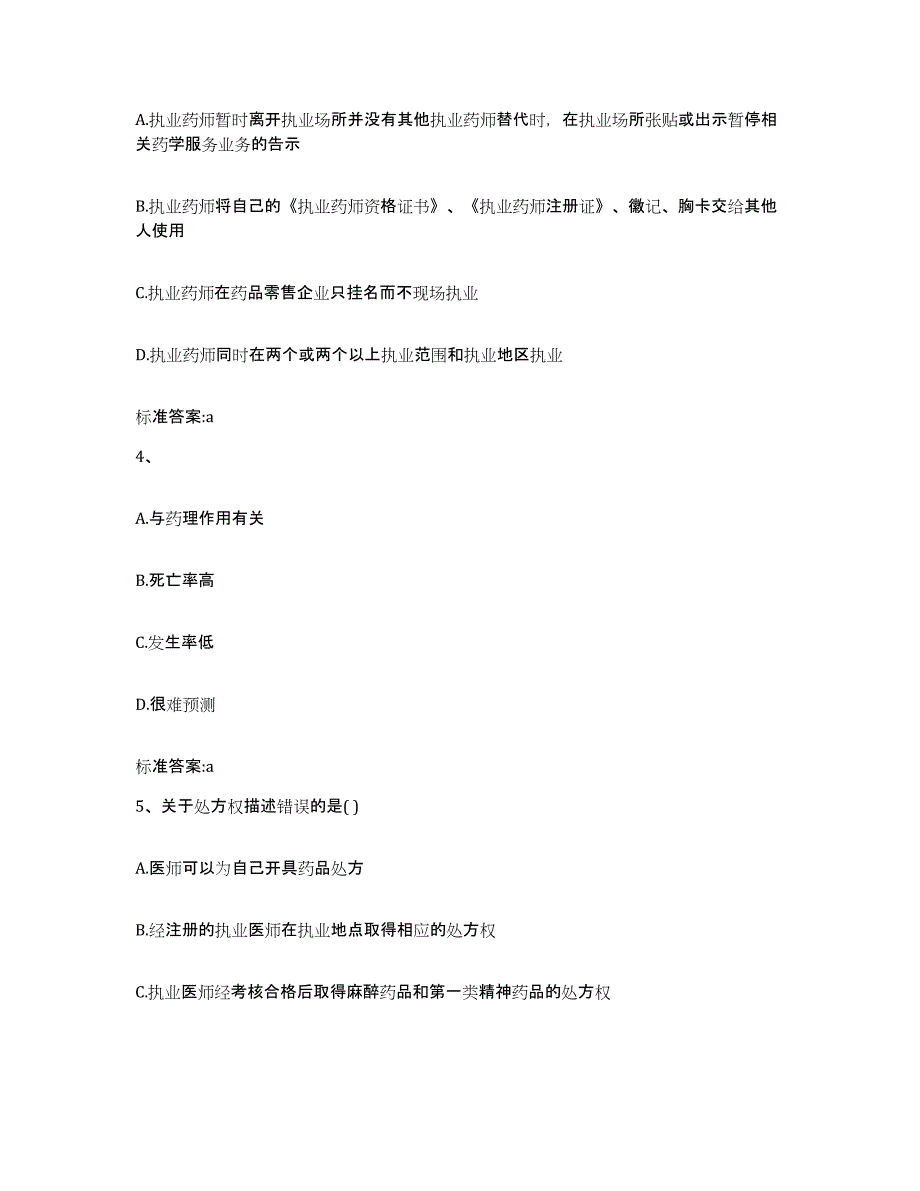 A.执业药师暂时离开执业场所并没有其他执业药师替代时，在执业场所张贴或出示暂停相关药学服务业务的告示

B.执业药师将自己的《执业药师资格证书》、《执业药师注册证》、徽记、胸卡交给其他人使用

C.执业药师在药品零售企业只挂名而不现场执业

D.执业药师同时在两个或两个以上执业范围和执业地区执业

标准答案:a

4、

A.与药理作用有关

B.死亡率高

C.发生率低

D.很难预测

标准答案:a

5、关于处方权描述错误的是( )

A.医师可以为自己开具药品处方

B.经注册的执业医师在执业地点取得相应的处方权

C.执业医师经考核合格后取得麻醉药品和第一类精神药品的处方权